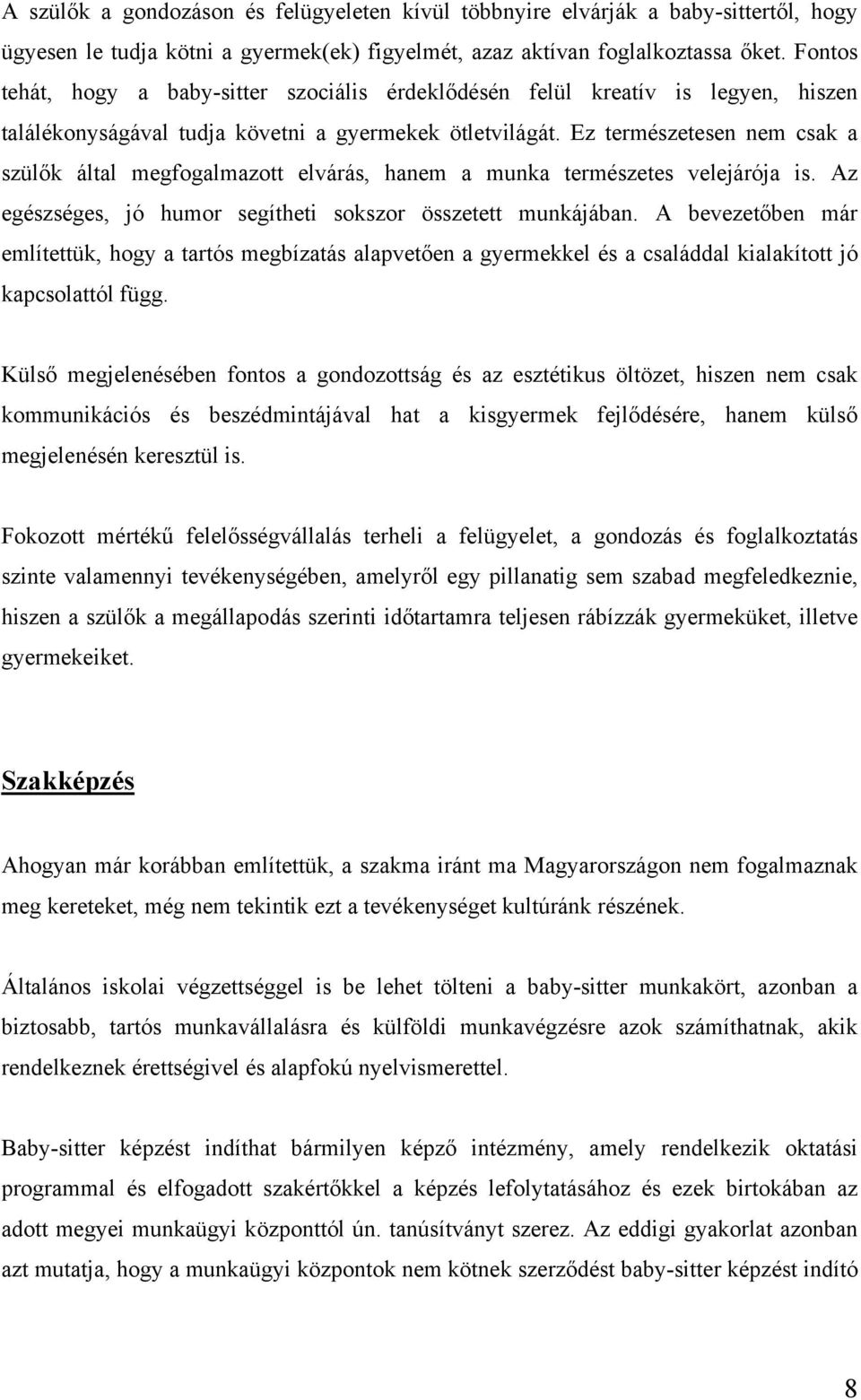 A szülők a gondozáson és felügyeleten kívül többnyire elvárják a baby-sittertől, hogy ügyesen le tudja kötni a gyermek(ek) figyelmét, azaz aktívan foglalkoztassa őket. Fontos tehát, hogy a baby-sitter szociális érdeklődésén felül kreatív is legyen, hiszen találékonyságával tudja követni a gyermekek ötletvilágát. Ez természetesen nem csak a szülők által megfogalmazott elvárás, hanem a munka természetes velejárója is. Az egészséges, jó humor segítheti sokszor összetett munkájában. A bevezetőben már említettük, hogy a tartós megbízatás alapvetően a gyermekkel és a családdal kialakított jó kapcsolattól függ.

Külső megjelenésében fontos a gondozottság és az esztétikus öltözet, hiszen nem csak kommunikációs és beszédmintájával hat a kisgyermek fejlődésére, hanem külső megjelenésén keresztül is.

Fokozott mértékű felelősségvállalás terheli a felügyelet, a gondozás és foglalkoztatás szinte valamennyi tevékenységében, amelyről egy pillanatig sem szabad megfeledkeznie, hiszen a szülők a megállapodás szerinti időtartamra teljesen rábízzák gyermeküket, illetve gyermekeiket.

Szakképzés

Ahogyan már korábban említettük, a szakma iránt ma Magyarországon nem fogalmaznak meg kereteket, még nem tekintik ezt a tevékenységet kultúránk részének.

Általános iskolai végzettséggel is be lehet tölteni a baby-sitter munkakört, azonban a biztosabb, tartós munkavállalásra és külföldi munkavégzésre azok számíthatnak, akik rendelkeznek érettségivel és alapfokú nyelvismerettel.

Baby-sitter képzést indíthat bármilyen képző intézmény, amely rendelkezik oktatási programmal és elfogadott szakértőkkel a képzés lefolytatásához és ezek birtokában az adott megyei munkaügyi központtól ún. tanúsítványt szerez. Az eddigi gyakorlat azonban azt mutatja, hogy a munkaügyi központok nem kötnek szerződést baby-sitter képzést indító

8